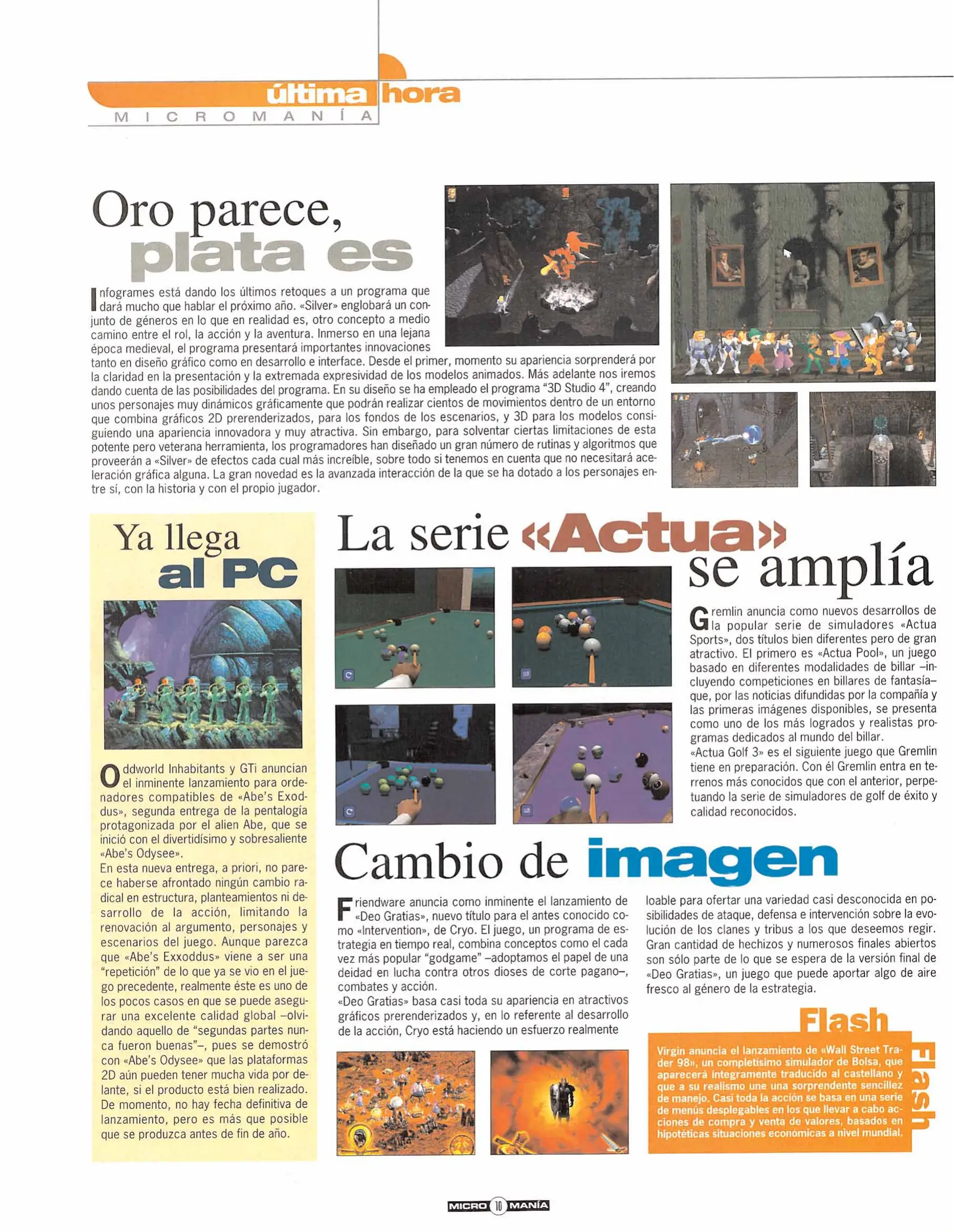 última hora
MICROMANÍA

Oro parece, plata es

Infogrames está dando los últimos retoques a un programa que dará mucho que hablar el próximo año. «Silver» englobará un conjunto de géneros en lo que en realidad es, otro concepto a medio camino entre el rol, la acción y la aventura. Inmerso en una lejana época medieval, el programa presentará importantes innovaciones tanto en diseño gráfico como en desarrollo e interface. Desde el primer, momento su apariencia sorprenderá por la claridad en la presentación y la extremada expresividad de los modelos animados. Más adelante nos iremos dando cuenta de las posibilidades del programa. En su diseño se ha empleado el programa "3D Studio 4", creando unos personajes muy dinámicos gráficamente que podrán realizar cientos de movimientos dentro de un entorno que combina gráficos 2D prerenderizados, para los fondos de los escenarios, y 3D para los modelos consiguiendo una apariencia innovadora y muy atractiva. Sin embargo, para solventar ciertas limitaciones de esta potente pero veterana herramienta, los programadores han diseñado un gran número de rutinas y algoritmos que proveerán a «Silver» de efectos cada cual más increíble, sobre todo si tenemos en cuenta que no necesitará aceleración gráfica alguna. La gran novedad es la avanzada interacción de la que se ha dotado a los personajes entre sí, con la historia y con el propio jugador.

Ya llega al PC

Oddworld Inhabitants y GTi anuncian el inminente lanzamiento para ordenadores compatibles de «Abe's Exoddus», segunda entrega de la pentalogía protagonizada por el alien Abe, que se inició con el divertidísimo y sobresaliente «Abe's Odysee».
En esta nueva entrega, a priori, no parece haberse afrontado ningún cambio radical en estructura, planteamientos ni desarrollo de la acción, limitando la renovación al argumento, personajes y escenarios del juego. Aunque parezca que «Abe's Exxoddus» viene a ser una "repetición" de lo que ya se vio en el juego precedente, realmente éste es uno de los pocos casos en que se puede asegurar una excelente calidad global –olvidando aquello de "segundas partes nunca fueron buenas"–, pues se demostró con «Abe's Odysee» que las plataformas 2D aún pueden tener mucha vida por delante, si el producto está bien realizado.
De momento, no hay fecha definitiva de lanzamiento, pero es más que posible que se produzca antes de fin de año.

La serie «Actua» se amplía

Gremlin anuncia como nuevos desarrollos de la popular serie de simuladores «Actua Sports», dos títulos bien diferentes pero de gran atractivo. El primero es «Actua Pool», un juego basado en diferentes modalidades de billar –incluyendo competiciones en billares de fantasía– que, por las noticias difundidas por la compañía y las primeras imágenes disponibles, se presenta como uno de los más logrados y realistas programas dedicados al mundo del billar.
«Actua Golf 3» es el siguiente juego que Gremlin tiene en preparación. Con él Gremlin entra en terrenos más conocidos que con el anterior, perpetuando la serie de simuladores de golf de éxito y calidad reconocidos.

Cambio de imagen

Friendware anuncia como inminente el lanzamiento de «Deo Gratias», nuevo título para el antes conocido como «Intervention», de Cryo. El juego, un programa de estrategia en tiempo real, combina conceptos como el cada vez más popular "godgame" –adoptamos el papel de una deidad en lucha contra otros dioses de corte pagano–, combates y acción.
«Deo Gratias» basa casi toda su apariencia en atractivos gráficos prerenderizados y, en lo referente al desarrollo de la acción, Cryo está haciendo un esfuerzo realmente loable para ofertar una variedad casi desconocida en posibilidades de ataque, defensa e intervención sobre la evolución de los clanes y tribus a los que deseemos regir. Gran cantidad de hechizos y numerosos finales abiertos son sólo parte de lo que se espera de la versión final de «Deo Gratias», un juego que puede aportar algo de aire fresco al género de la estrategia.

Flash
Flash
Virgin anuncia el lanzamiento de «Wall Street Trader 98», un completísimo simulador de Bolsa, que aparecerá íntegramente traducido al castellano y que a su realismo une una sorprendente sencillez de manejo. Casi toda la acción se basa en una serie de menús desplegables en los que llevar a cabo acciones de compra y venta de valores, basados en hipotéticas situaciones económicas a nivel mundial.

MICRO 10 MANÍA